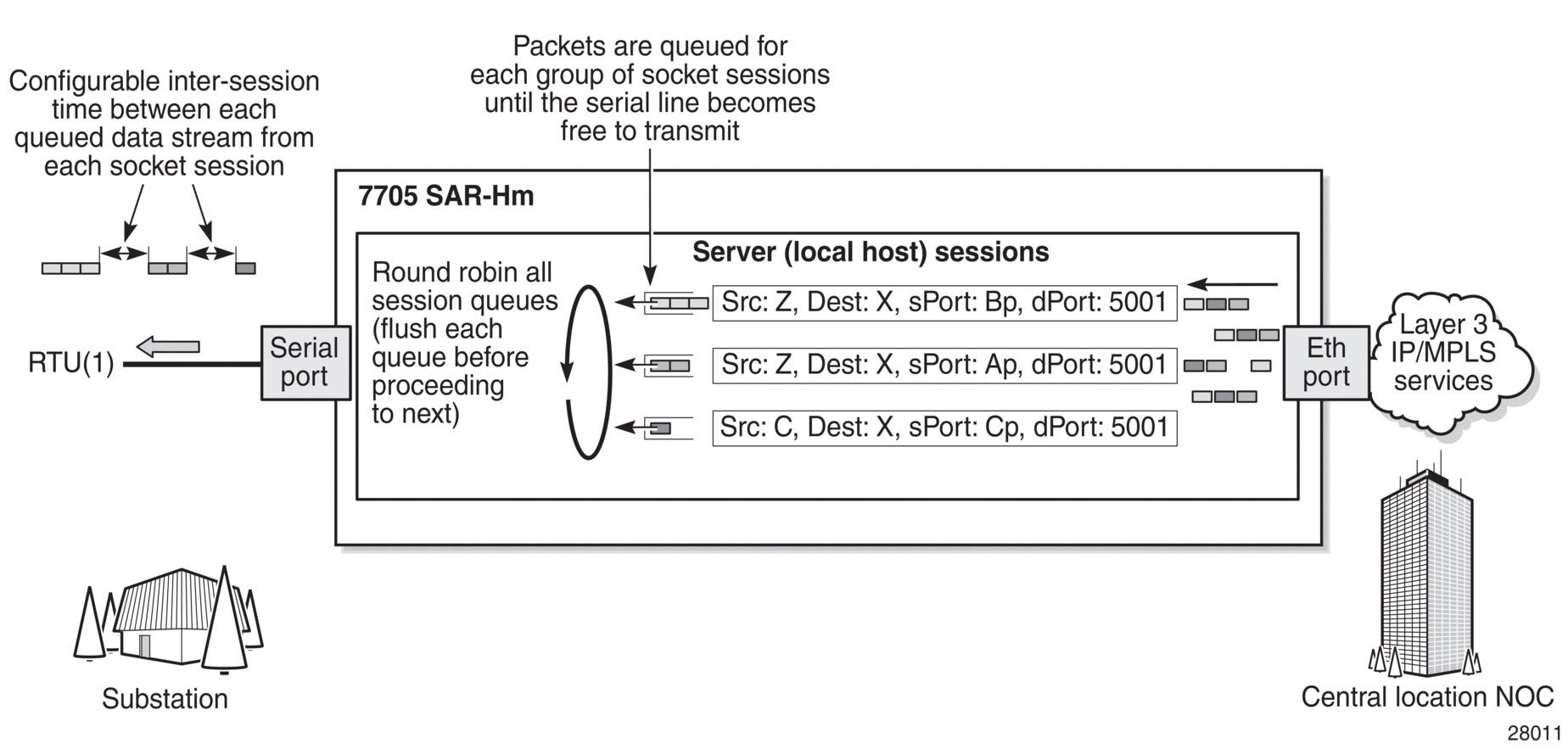 Configurable inter-session time between each queued data stream from each socket session

Packets are queued for each group of socket sessions until the serial line becomes free to transmit

7705 SAR-Hm

Server (local host) sessions

Round robin all session queues (flush each queue before proceeding to next)

Src: Z, Dest: X, sPort: Bp, dPort: 5001

Src: Z, Dest: X, sPort: Ap, dPort: 5001

Src: C, Dest: X, sPort: Cp, dPort: 5001

RTU(1)

Serial port

Eth port

Layer 3 IP/MPLS services

Substation

Central location NOC

28011